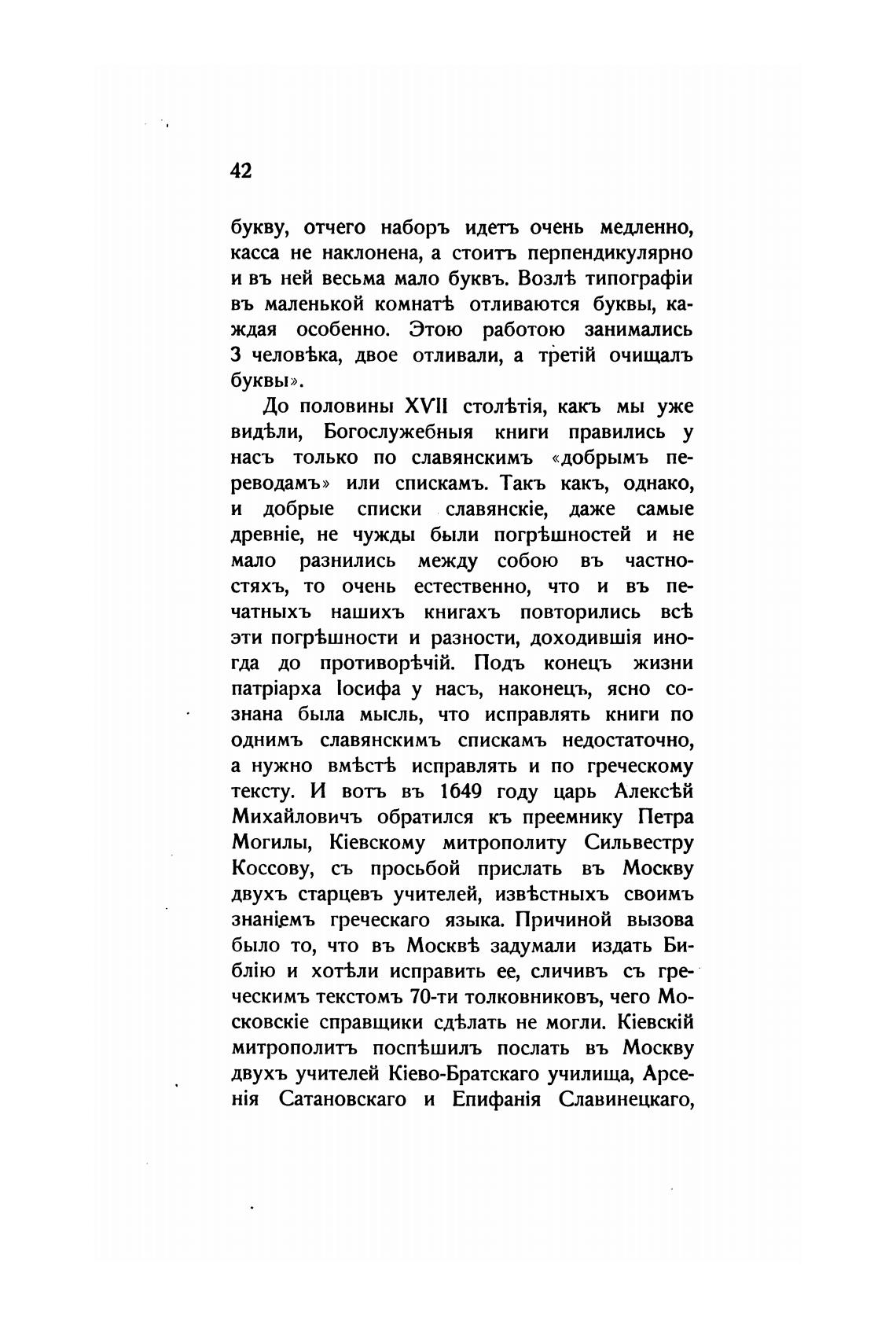 42

букву, отчего наборъ идетъ очень медленно, касса не наклонена, а стоитъ перпендикулярно и въ ней весьма мало буквъ. Возлѣ типографіи въ маленькой комнатѣ отливаются буквы, каждая особенно. Этою работою занимались 3 человѣка, двое отливали, а третій очищалъ буквы».

До половины XVII столѣтія, какъ мы уже видѣли, Богослужебныя книги правились у насъ только по славянскимъ «добрымъ переводамъ» или спискамъ. Такъ какъ, однако, и добрые списки славянскіе, даже самые древніе, не чужды были погрѣшностей и не мало разнились между собою въ частностяхъ, то очень естественно, что и въ печатныхъ нашихъ книгахъ повторились всѣ эти погрѣшности и разности, доходившія иногда до противорѣчій. Подъ конецъ жизни патріарха Іосифа у насъ, наконецъ, ясно сознана была мысль, что исправлять книги по однимъ славянскимъ спискамъ недостаточно, а нужно вмѣстѣ исправлять и по греческому тексту. И вотъ въ 1649 году царь Алексѣй Михайловичъ обратился къ преемнику Петра Могилы, Кіевскому митрополиту Сильвестру Коссову, съ просьбой прислать въ Москву двухъ старцевъ учителей, извѣстныхъ своимъ знаніемъ греческаго языка. Причиной вызова было то, что въ Москвѣ задумали издать Библію и хотѣли исправить ее, сличивъ съ греческимъ текстомъ 70-ти толковниковъ, чего Московскіе справщики сдѣлать не могли. Кіевскій митрополитъ поспѣшилъ послать въ Москву двухъ учителей Кіево-Братскаго училища, Арсенія Сатановскаго и Епифанія Славинецкаго,